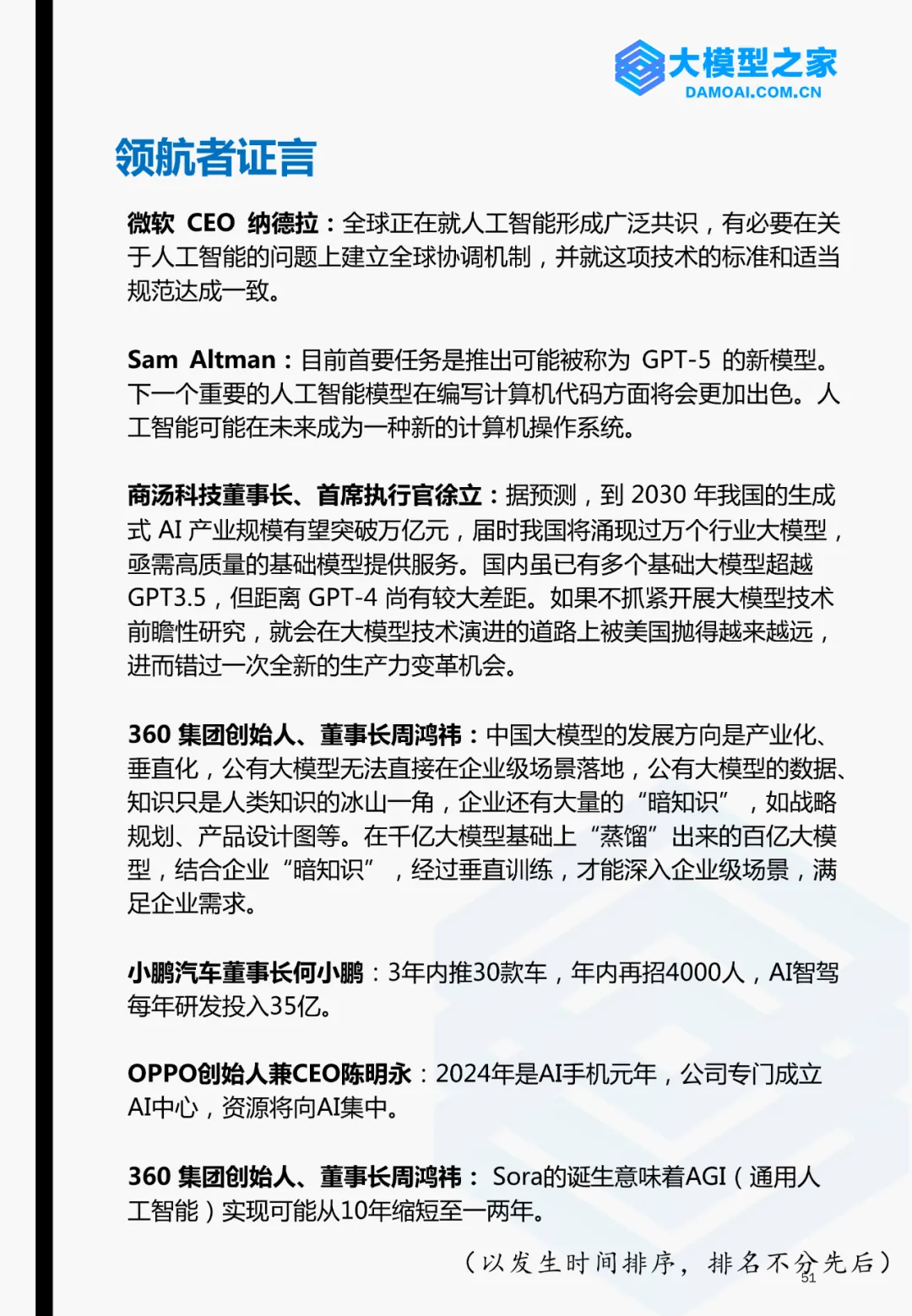 大模型之家
DAMOAI.COM.CN

领航者证言

微软 CEO 纳德拉：全球正在就人工智能形成广泛共识，有必要在关于人工智能的问题上建立全球协调机制，并就这项技术的标准和适当规范达成一致。

Sam Altman：目前首要任务是推出可能被称为 GPT-5 的新模型。下一个重要的人工智能模型在编写计算机代码方面将会更加出色。人工智能可能在未来成为一种新的计算机操作系统。

商汤科技董事长、首席执行官徐立：据预测，到 2030 年我国的生成式 AI 产业规模有望突破万亿元，届时我国将涌现过万个行业大模型，亟需高质量的基础模型提供服务。国内虽已有多个基础大模型超越 GPT3.5，但距离 GPT-4 尚有较大差距。如果不抓紧开展大模型技术前瞻性研究，就会在大模型技术演进的道路上被美国抛得越来越远，进而错过一次全新的生产力变革机会。

360 集团创始人、董事长周鸿祎：中国大模型的发展方向是产业化、垂直化，公有大模型无法直接在企业级场景落地，公有大模型的数据、知识只是人类知识的冰山一角，企业还有大量的“暗知识”，如战略规划、产品设计图等。在千亿大模型基础上“蒸馏”出来的百亿大模型，结合企业“暗知识”，经过垂直训练，才能深入企业级场景，满足企业需求。

小鹏汽车董事长何小鹏：3年内推30款车，年内再招4000人，AI智驾每年研发投入35亿。

OPPO创始人兼CEO陈明永：2024年是AI手机元年，公司专门成立AI中心，资源将向AI集中。

360 集团创始人、董事长周鸿祎： Sora的诞生意味着AGI（通用人工智能）实现可能从10年缩短至一两年。

（以发生时间排序，排名不分先后）
51